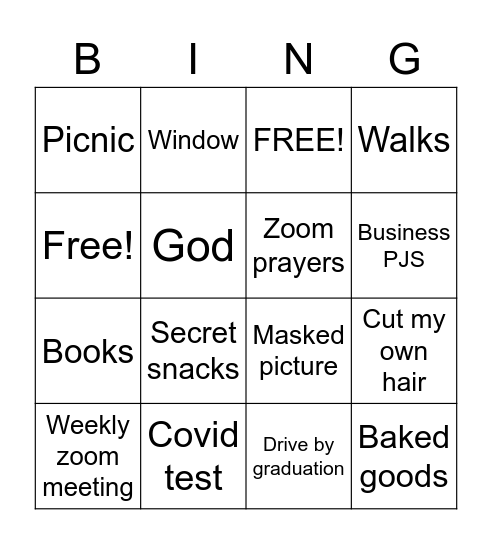 | B | I | N | G |
|---|---|---|---|
| Picnic | Window | FREE! | Walks |
| Free! | God | Zoom prayers | Business PJS |
| Books | Secret snacks | Masked picture | Cut my own hair |
| Weekly zoom meeting | Covid test | Drive by graduation | Baked goods |